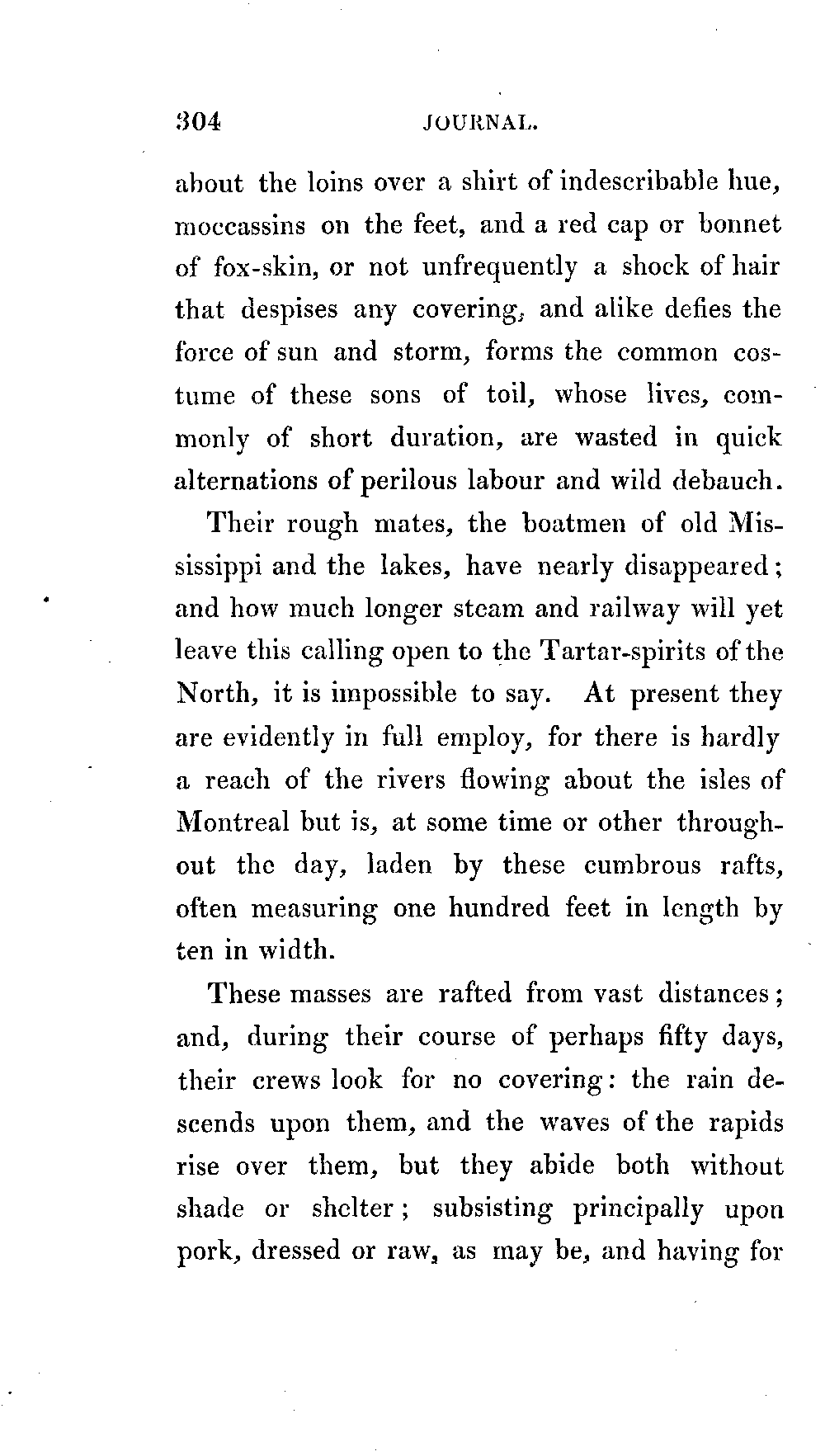 304 JOURNAL.

about the loins over a shirt of indescribable hue, moccassins on the feet, and a red cap or bonnet of fox-skin, or not unfrequently a shock of hair that despises any covering, and alike defies the force of sun and storm, forms the common costume of these sons of toil, whose lives, commonly of short duration, are wasted in quick alternations of perilous labour and wild debauch.

Their rough mates, the boatmen of old Mississippi and the lakes, have nearly disappeared; and how much longer steam and railway will yet leave this calling open to the Tartar-spirits of the North, it is impossible to say. At present they are evidently in full employ, for there is hardly a reach of the rivers flowing about the isles of Montreal but is, at some time or other throughout the day, laden by these cumbrous rafts, often measuring one hundred feet in length by ten in width.

These masses are rafted from vast distances; and, during their course of perhaps fifty days, their crews look for no covering: the rain descends upon them, and the waves of the rapids rise over them, but they abide both without shade or shelter; subsisting principally upon pork, dressed or raw, as may be, and having for